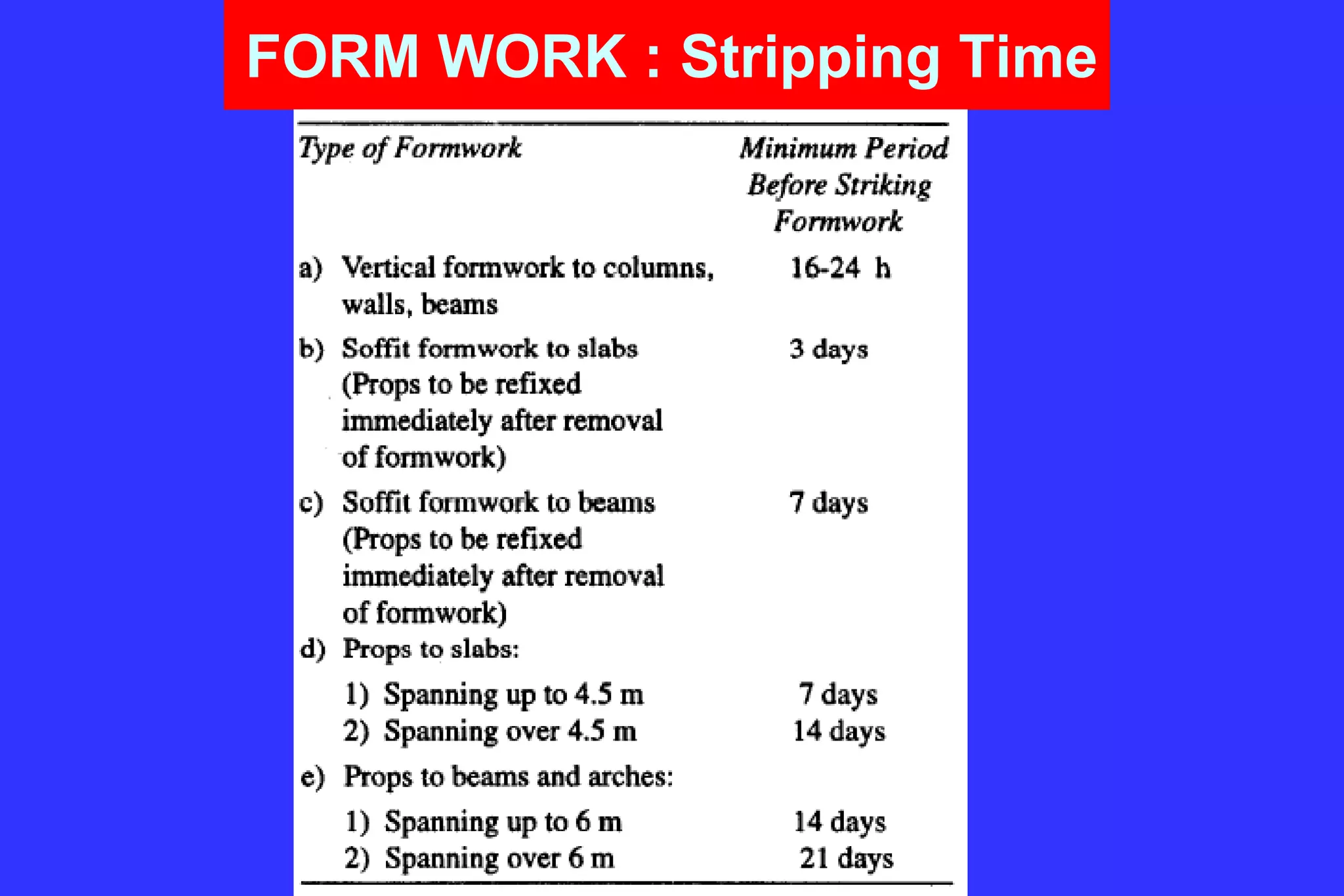 FORM WORK : Stripping Time

| Type of Formwork | Minimum Period Before Striking Formwork |
|---|---|
| a) Vertical formwork to columns, walls, beams | 16-24 h |
| b) Soffit formwork to slabs (Props to be refixed immediately after removal of formwork) | 3 days |
| c) Soffit formwork to beams (Props to be refixed immediately after removal of formwork) | 7 days |
| d) Props to slabs: | |
| 1) Spanning up to 4.5 m | 7 days |
| 2) Spanning over 4.5 m | 14 days |
| e) Props to beams and arches: | |
| 1) Spanning up to 6 m | 14 days |
| 2) Spanning over 6 m | 21 days |